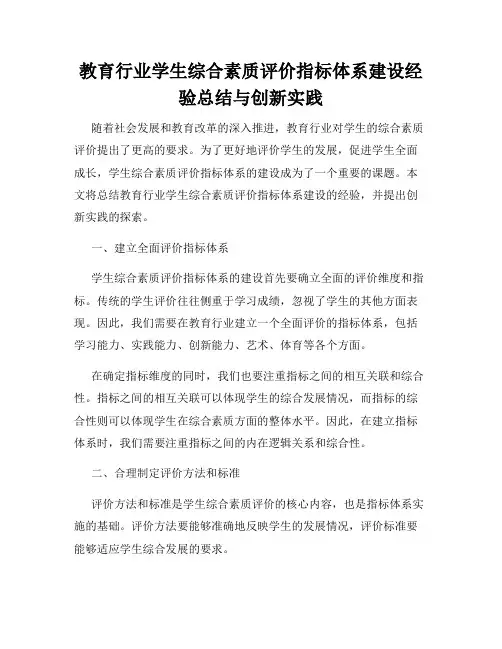 教育行业学生综合素质评价指标体系建设经验总结与创新实践

随着社会发展和教育改革的深入推进，教育行业对学生的综合素质评价提出了更高的要求。为了更好地评价学生的发展，促进学生全面成长，学生综合素质评价指标体系的建设成为了一个重要的课题。本文将总结教育行业学生综合素质评价指标体系建设的经验，并提出创新实践的探索。

一、建立全面评价指标体系

学生综合素质评价指标体系的建设首先要确立全面的评价维度和指标。传统的学生评价往往侧重于学习成绩，忽视了学生的其他方面表现。因此，我们需要在教育行业建立一个全面评价的指标体系，包括学习能力、实践能力、创新能力、艺术、体育等各个方面。

在确定指标维度的同时，我们也要注重指标之间的相互关联和综合性。指标之间的相互关联可以体现学生的综合发展情况，而指标的综合性则可以体现学生在综合素质方面的整体水平。因此，在建立指标体系时，我们需要注重指标之间的内在逻辑关系和综合性。

二、合理制定评价方法和标准

评价方法和标准是学生综合素质评价的核心内容，也是指标体系实施的基础。评价方法要能够准确地反映学生的发展情况，评价标准要能够适应学生综合发展的要求。